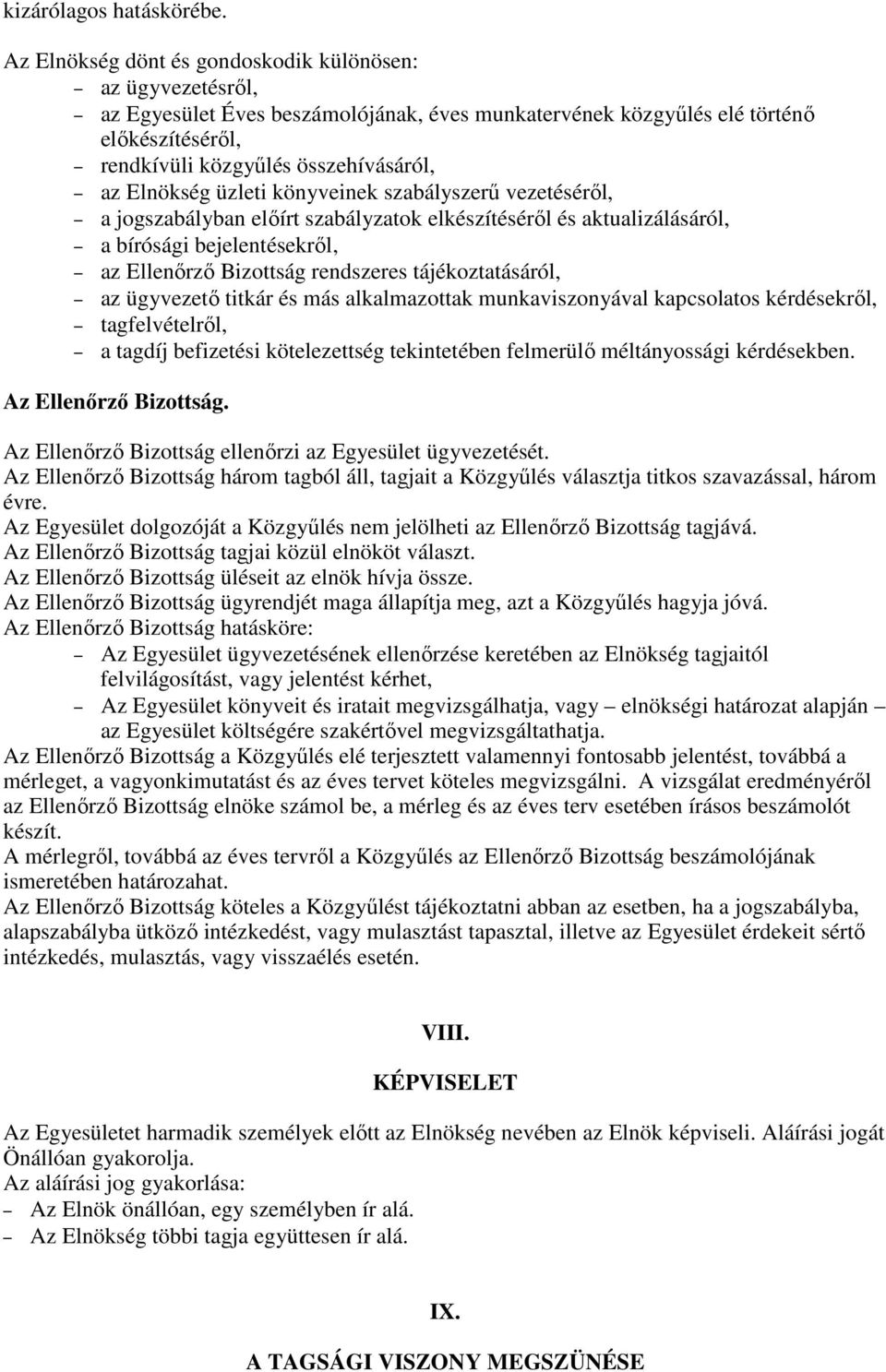 kizárólagos hatáskörébe.

Az Elnökség dönt és gondoskodik különösen:
– az ügyvezetésről,
– az Egyesület Éves beszámolójának, éves munkatervének közgyűlés elé történő előkészítéséről,
– rendkívüli közgyűlés összehívásáról,
– az Elnökség üzleti könyveinek szabályszerű vezetéséről,
– a jogszabályban előírt szabályzatok elkészítéséről és aktualizálásáról,
– a bírósági bejelentésekről,
– az Ellenőrző Bizottság rendszeres tájékoztatásáról,
– az ügyvezető titkár és más alkalmazottak munkaviszonyával kapcsolatos kérdésekről,
– tagfelvételről,
– a tagdíj befizetési kötelezettség tekintetében felmerülő méltányossági kérdésekben.

Az Ellenőrző Bizottság.

Az Ellenőrző Bizottság ellenőrzi az Egyesület ügyvezetését.
Az Ellenőrző Bizottság három tagból áll, tagjait a Közgyűlés választja titkos szavazással, három évre.
Az Egyesület dolgozóját a Közgyűlés nem jelölheti az Ellenőrző Bizottság tagjává.
Az Ellenőrző Bizottság tagjai közül elnököt választ.
Az Ellenőrző Bizottság üléseit az elnök hívja össze.
Az Ellenőrző Bizottság ügyrendjét maga állapítja meg, azt a Közgyűlés hagyja jóvá.
Az Ellenőrző Bizottság hatásköre:
– Az Egyesület ügyvezetésének ellenőrzése keretében az Elnökség tagjaitól felvilágosítást, vagy jelentést kérhet,
– Az Egyesület könyveit és iratait megvizsgálhatja, vagy – elnökségi határozat alapján – az Egyesület költségére szakértővel megvizsgáltathatja.
Az Ellenőrző Bizottság a Közgyűlés elé terjesztett valamennyi fontosabb jelentést, továbbá a mérleget, a vagyonkimutatást és az éves tervet köteles megvizsgálni. A vizsgálat eredményéről az Ellenőrző Bizottság elnöke számol be, a mérleg és az éves terv esetében írásos beszámolót készít.
A mérlegről, továbbá az éves tervről a Közgyűlés az Ellenőrző Bizottság beszámolójának ismeretében határozahat.
Az Ellenőrző Bizottság köteles a Közgyűlést tájékoztatni abban az esetben, ha a jogszabályba, alapszabályba ütköző intézkedést, vagy mulasztást tapasztal, illetve az Egyesület érdekeit sértő intézkedés, mulasztás, vagy visszaélés esetén.

VIII.

KÉPVISELET

Az Egyesületet harmadik személyek előtt az Elnökség nevében az Elnök képviseli. Aláírási jogát Önállóan gyakorolja.
Az aláírási jog gyakorlása:
– Az Elnök önállóan, egy személyben ír alá.
– Az Elnökség többi tagja együttesen ír alá.

IX.

A TAGSÁGI VISZONY MEGSZÜNÉSE